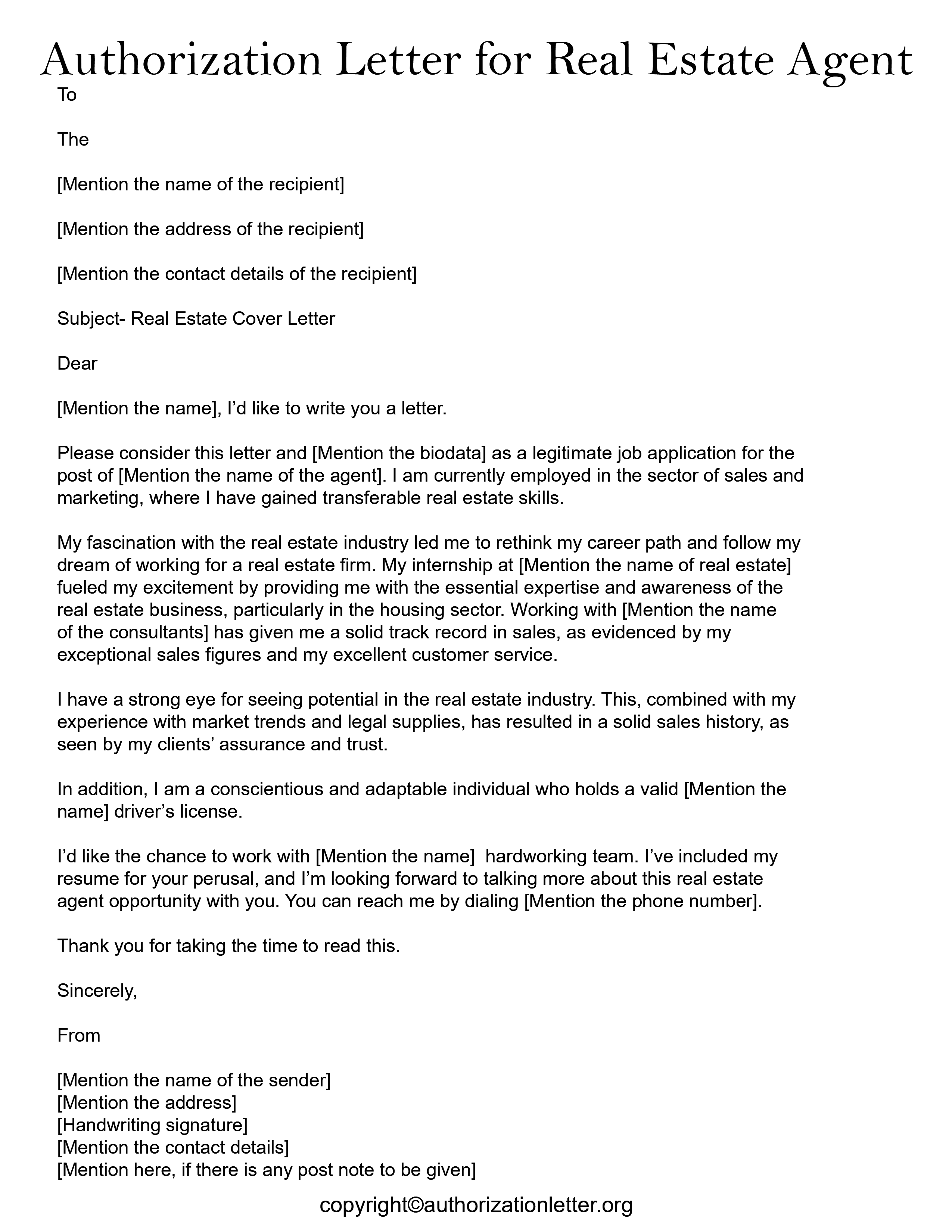 Authorization Letter for Real Estate Agent

To

The

[Mention the name of the recipient]

[Mention the address of the recipient]

[Mention the contact details of the recipient]

Subject- Real Estate Cover Letter

Dear

[Mention the name], I'd like to write you a letter.

Please consider this letter and [Mention the biodata] as a legitimate job application for the post of [Mention the name of the agent]. I am currently employed in the sector of sales and marketing, where I have gained transferable real estate skills.

My fascination with the real estate industry led me to rethink my career path and follow my dream of working for a real estate firm. My internship at [Mention the name of real estate] fueled my excitement by providing me with the essential expertise and awareness of the real estate business, particularly in the housing sector. Working with [Mention the name of the consultants] has given me a solid track record in sales, as evidenced by my exceptional sales figures and my excellent customer service.

I have a strong eye for seeing potential in the real estate industry. This, combined with my experience with market trends and legal supplies, has resulted in a solid sales history, as seen by my clients' assurance and trust.

In addition, I am a conscientious and adaptable individual who holds a valid [Mention the name] driver's license.

I'd like the chance to work with [Mention the name] hardworking team. I've included my resume for your perusal, and I'm looking forward to talking more about this real estate agent opportunity with you. You can reach me by dialing [Mention the phone number].

Thank you for taking the time to read this.

Sincerely,

From

[Mention the name of the sender]
[Mention the address]
[Handwriting signature]
[Mention the contact details]
[Mention here, if there is any post note to be given]

copyright©authorizationletter.org